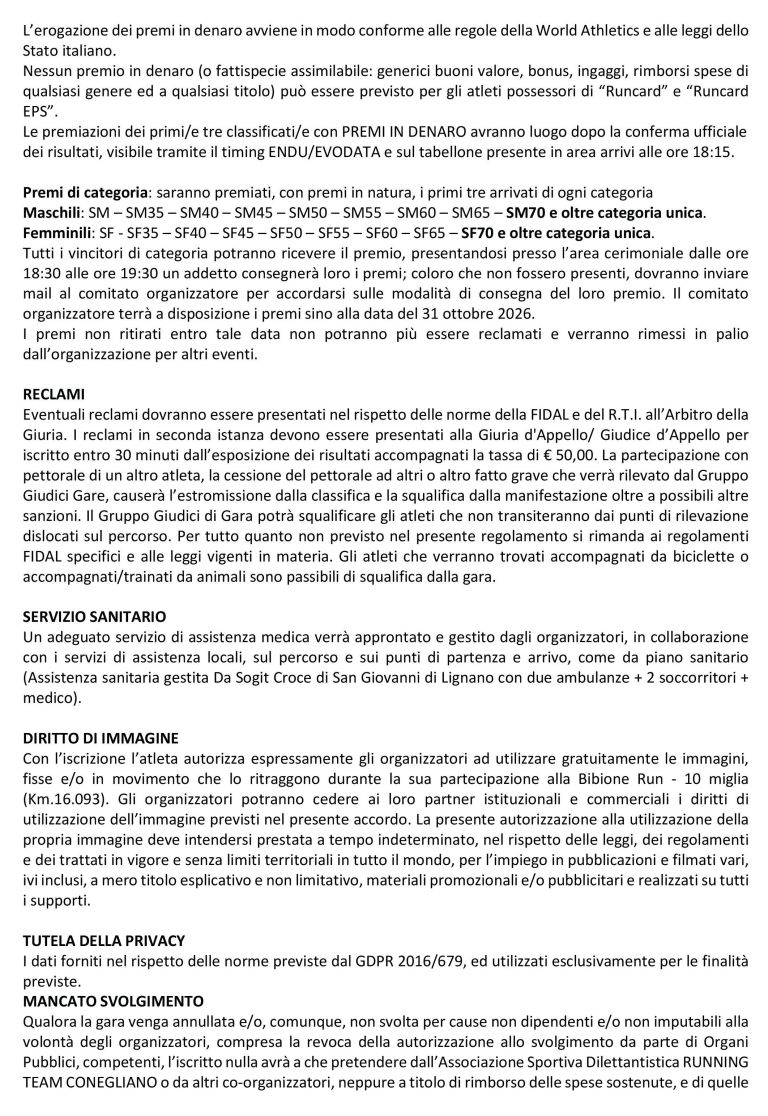 L'erogazione dei premi in denaro avviene in modo conforme alle regole della World Athletics e alle leggi dello Stato italiano.
Nessun premio in denaro (o fattispecie assimilabile: generici buoni valore, bonus, ingaggi, rimborsi spese di qualsiasi genere ed a qualsiasi titolo) può essere previsto per gli atleti possessori di "Runcard" e "Runcard EPS".
Le premiazioni dei primi/e tre classificati/e con PREMI IN DENARO avranno luogo dopo la conferma ufficiale dei risultati, visibile tramite il timing ENDU/EVODATA e sul tabellone presente in area arrivi alle ore 18:15.

Premi di categoria: saranno premiati, con premi in natura, i primi tre arrivati di ogni categoria
Maschili: SM – SM35 – SM40 – SM45 – SM50 – SM55 – SM60 – SM65 – SM70 e oltre categoria unica.
Femminili: SF - SF35 – SF40 – SF45 – SF50 – SF55 – SF60 – SF65 – SF70 e oltre categoria unica.
Tutti i vincitori di categoria potranno ricevere il premio, presentandosi presso l'area cerimoniale dalle ore 18:30 alle ore 19:30 un addetto consegnerà loro i premi; coloro che non fossero presenti, dovranno inviare mail al comitato organizzatore per accordarsi sulle modalità di consegna del loro premio. Il comitato organizzatore terrà a disposizione i premi sino alla data del 31 ottobre 2026.
I premi non ritirati entro tale data non potranno più essere reclamati e verranno rimessi in palio dall'organizzazione per altri eventi.

RECLAMI
Eventuali reclami dovranno essere presentati nel rispetto delle norme della FIDAL e del R.T.I. all'Arbitro della Giuria. I reclami in seconda istanza devono essere presentati alla Giuria d'Appello/ Giudice d'Appello per iscritto entro 30 minuti dall'esposizione dei risultati accompagnati la tassa di € 50,00. La partecipazione con pettorale di un altro atleta, la cessione del pettorale ad altri o altro fatto grave che verrà rilevato dal Gruppo Giudici Gare, causerà l'estromissione dalla classifica e la squalifica dalla manifestazione oltre a possibili altre sanzioni. Il Gruppo Giudici di Gara potrà squalificare gli atleti che non transiteranno dai punti di rilevazione dislocati sul percorso. Per tutto quanto non previsto nel presente regolamento si rimanda ai regolamenti FIDAL specifici e alle leggi vigenti in materia. Gli atleti che verranno trovati accompagnati da biciclette o accompagnati/trainati da animali sono passibili di squalifica dalla gara.

SERVIZIO SANITARIO
Un adeguato servizio di assistenza medica verrà approntato e gestito dagli organizzatori, in collaborazione con i servizi di assistenza locali, sul percorso e sui punti di partenza e arrivo, come da piano sanitario (Assistenza sanitaria gestita Da Sogit Croce di San Giovanni di Lignano con due ambulanze + 2 soccorritori + medico).

DIRITTO DI IMMAGINE
Con l'iscrizione l'atleta autorizza espressamente gli organizzatori ad utilizzare gratuitamente le immagini, fisse e/o in movimento che lo ritraggono durante la sua partecipazione alla Bibione Run - 10 miglia (Km.16.093). Gli organizzatori potranno cedere ai loro partner istituzionali e commerciali i diritti di utilizzazione dell'immagine previsti nel presente accordo. La presente autorizzazione alla utilizzazione della propria immagine deve intendersi prestata a tempo indeterminato, nel rispetto delle leggi, dei regolamenti e dei trattati in vigore e senza limiti territoriali in tutto il mondo, per l'impiego in pubblicazioni e filmati vari, ivi inclusi, a mero titolo esplicativo e non limitativo, materiali promozionali e/o pubblicitari e realizzati su tutti i supporti.

TUTELA DELLA PRIVACY
I dati forniti nel rispetto delle norme previste dal GDPR 2016/679, ed utilizzati esclusivamente per le finalità previste.
MANCATO SVOLGIMENTO
Qualora la gara venga annullata e/o, comunque, non svolta per cause non dipendenti e/o non imputabili alla volontà degli organizzatori, compresa la revoca della autorizzazione allo svolgimento da parte di Organi Pubblici, competenti, l'iscritto nulla avrà a che pretendere dall'Associazione Sportiva Dilettantistica RUNNING TEAM CONEGLIANO o da altri co-organizzatori, neppure a titolo di rimborso delle spese sostenute, e di quelle